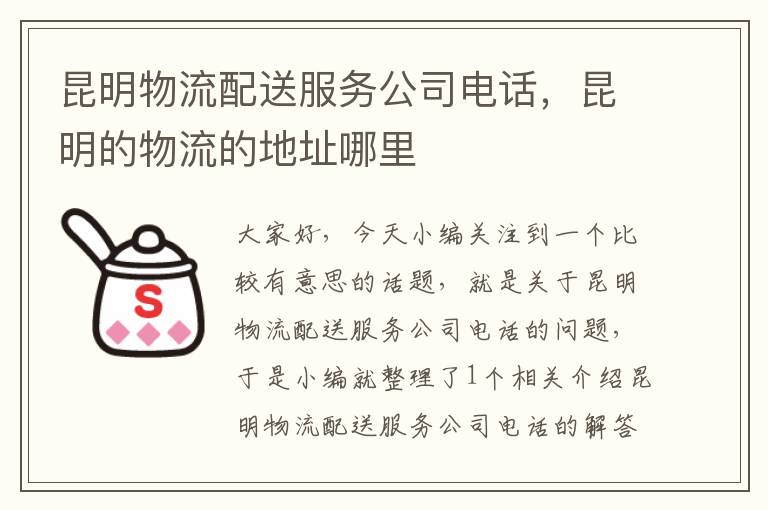 昆明物流配送服务公司电话，昆明的物流的地址哪里

S

大家好，今天小编关注到一个比较有意思的话题，就是关于昆明物流配送服务公司电话的问题，于是小编就整理了1个相关介绍昆明物流配送服务公司电话的解答